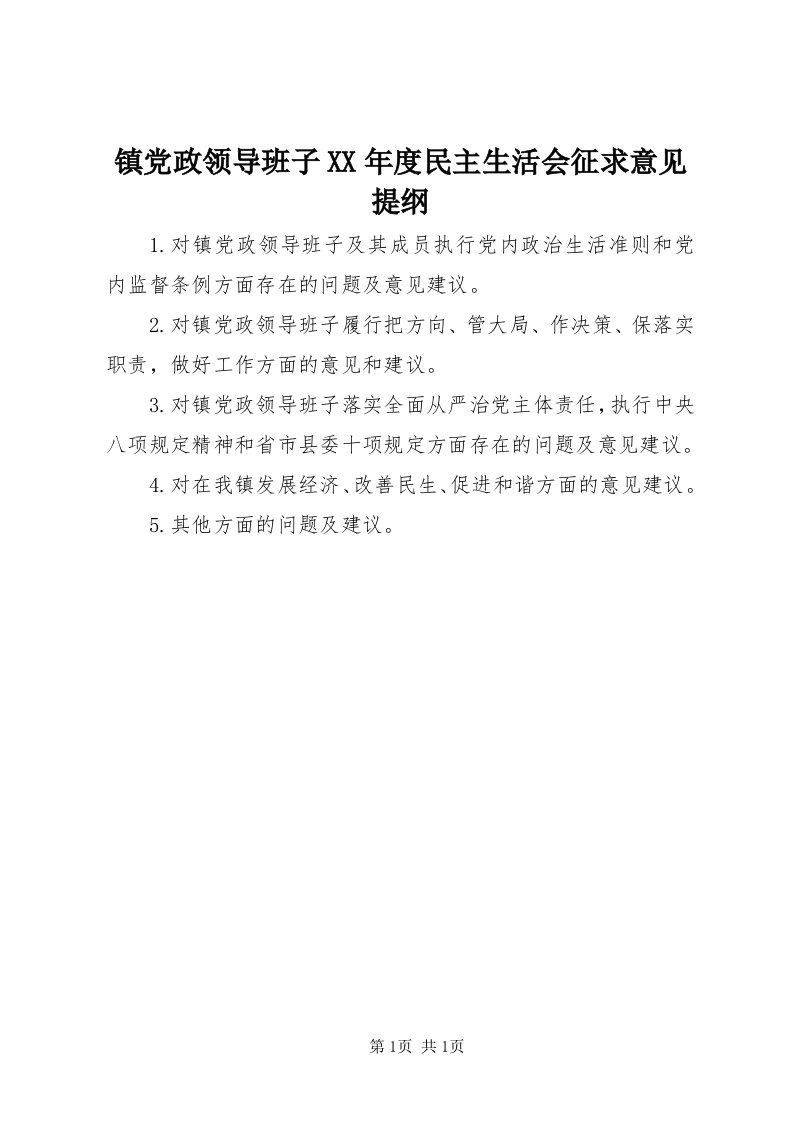 镇党政领导班子XX年度民主生活会征求意见提纲

1.对镇党政领导班子及其成员执行党内政治生活准则和党内监督条例方面存在的问题及意见建议。

2.对镇党政领导班子履行把方向、管大局、作决策、保落实职责，做好工作方面的意见和建议。

3.对镇党政领导班子落实全面从严治党主体责任，执行中央八项规定精神和省市县委十项规定方面存在的问题及意见建议。

4.对在我镇发展经济、改善民生、促进和谐方面的意见建议。

5.其他方面的问题及建议。

第1页 共1页